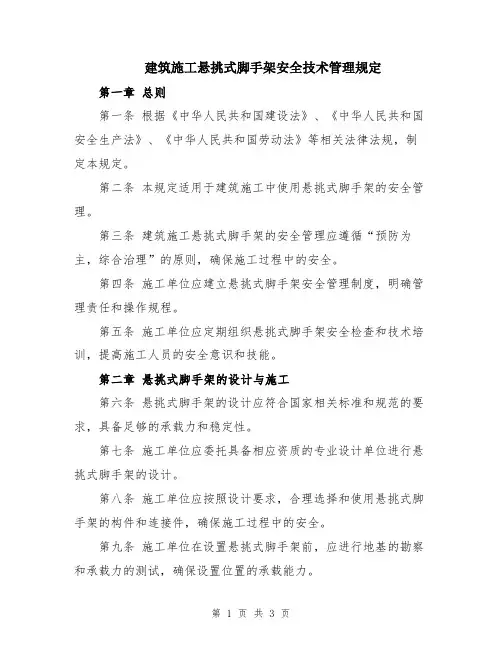 建筑施工悬挑式脚手架安全技术管理规定

第一章 总则

第一条 根据《中华人民共和国建设法》、《中华人民共和国安全生产法》、《中华人民共和国劳动法》等相关法律法规，制定本规定。

第二条 本规定适用于建筑施工中使用悬挑式脚手架的安全管理。

第三条 建筑施工悬挑式脚手架的安全管理应遵循“预防为主，综合治理”的原则，确保施工过程中的安全。

第四条 施工单位应建立悬挑式脚手架安全管理制度，明确管理责任和操作规程。

第五条 施工单位应定期组织悬挑式脚手架安全检查和技术培训，提高施工人员的安全意识和技能。

第二章 悬挑式脚手架的设计与施工

第六条 悬挑式脚手架的设计应符合国家相关标准和规范的要求，具备足够的承载力和稳定性。

第七条 施工单位应委托具备相应资质的专业设计单位进行悬挑式脚手架的设计。

第八条 施工单位应按照设计要求，合理选择和使用悬挑式脚手架的构件和连接件，确保施工过程中的安全。

第九条 施工单位在设置悬挑式脚手架前，应进行地基的勘察和承载力的测试，确保设置位置的承载能力。

第 1 页 共 3 页